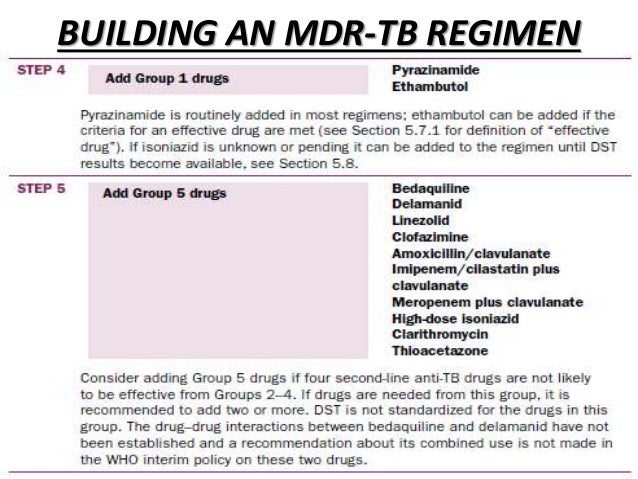 BUILDING AN MDR-TB REGIMEN

STEP 4

Add Group 1 drugs

Pyrazinamide
Ethambutol

Pyrazinamide is routinely added in most regimens; ethambutol can be added if the criteria for an effective drug are met (see Section 5.7.1 for definition of "effective drug"). If isoniazid is unknown or pending it can be added to the regimen until DST results become available, see Section 5.8.

STEP 5

Add Group 5 drugs

Bedaquiline
Delamanid
Linezolid
Clofazimine
Amoxicillin/clavulanate
Imipenem/cilastatin plus clavulanate
Meropenem plus clavulanate
High-dose isoniazid
Clarithromycin
Thioacetazone

Consider adding Group 5 drugs if four second-line anti-TB drugs are not likely to be effective from Groups 2–4. If drugs are needed from this group, it is recommended to add two or more. DST is not standardized for the drugs in this group. The drug–drug interactions between bedaquiline and delamanid have not been established and a recommendation about its combined use is not made in the WHO interim policy on these two drugs.